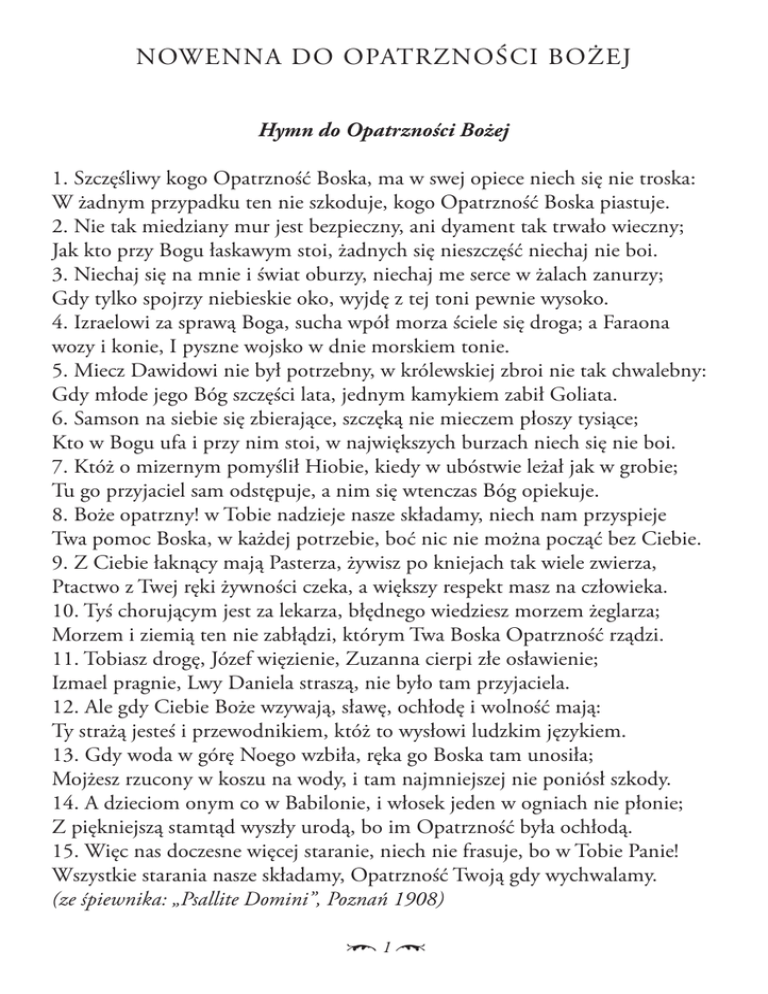 NOWENNA DO OPATRZNOŚCI BOŻEJ

Hymn do Opatrzności Bożej

1. Szczęśliwy kogo Opatrzność Boska, ma w swej opiece niech się nie troska: W żadnym przypadku ten nie szkoduje, kogo Opatrzność Boska piastuje.
2. Nie tak miedziany mur jest bezpieczny, ani dyament tak trwało wieczny; Jak kto przy Bogu łaskawym stoi, żadnych się nieszczęść niechaj nie boi.
3. Niechaj się na mnie i świat oburzy, niechaj me serce w żalach zanurzy; Gdy tylko spojrzy niebieskie oko, wyjdę z tej toni pewnie wysoko.
4. Izraelowi za sprawą Boga, sucha wpół morza ściele się droga; a Faraona wozy i konie, I pyszne wojsko w dnie morskiem tonie.
5. Miecz Dawidowi nie był potrzebny, w królewskiej zbroi nie tak chwalebny: Gdy młode jego Bóg szczęści lata, jednym kamykiem zabił Goliata.
6. Samson na siebie się zbierające, szczęką nie mieczem płoszy tysiące; Kto w Bogu ufa i przy nim stoi, w największych burzach niech się nie boi.
7. Któż o mizernym pomyślił Hiobie, kiedy w ubóstwie leżał jak w grobie; Tu go przyjaciel sam odstępuje, a nim się wtenczas Bóg opiekuje.
8. Boże opatrzny! w Tobie nadzieje nasze składamy, niech nam przyspieje Twa pomoc Boska, w każdej potrzebie, boć nic nie można począć bez Ciebie.
9. Z Ciebie łaknący mają Pasterza, żywisz po kniejach tak wiele zwierza, Ptactwo z Twej ręki żywności czeka, a większy respekt masz na człowieka.
10. Tyś chorującym jest za lekarza, błędnego wiedziesz morzem żeglarza; Morzem i ziemią ten nie zabłądzi, którym Twa Boska Opatrzność rządzi.
11. Tobiasz drogę, Józef więzienie, Zuzanna cierpi złe osławienie; Izmael pragnie, Lwy Daniela straszą, nie było tam przyjaciela.
12. Ale gdy Ciebie Boże wzywają, sławę, ochłodę i wolność mają: Ty strażą jesteś i przewodnikiem, któż to wysłowi ludzkim językiem.
13. Gdy woda w górę Noego wzbiła, ręka go Boska tam unosiła; Mojżesz rzucony w koszu na wody, i tam najmniejszej nie poniósł szkody.
14. A dzieciom onym co w Babilonie, i włosek jeden w ogniach nie płonie; Z piękniejszą stamtąd wyszły urodą, bo im Opatrzność była ochłodą.
15. Więc nas doczesne więcej staranie, niech nie frasuje, bo w Tobie Panie! Wszystkie starania nasze składamy, Opatrzność Twoją gdy wychwalamy.
(ze śpiewnika: „Psallite Domini", Poznań 1908)

1